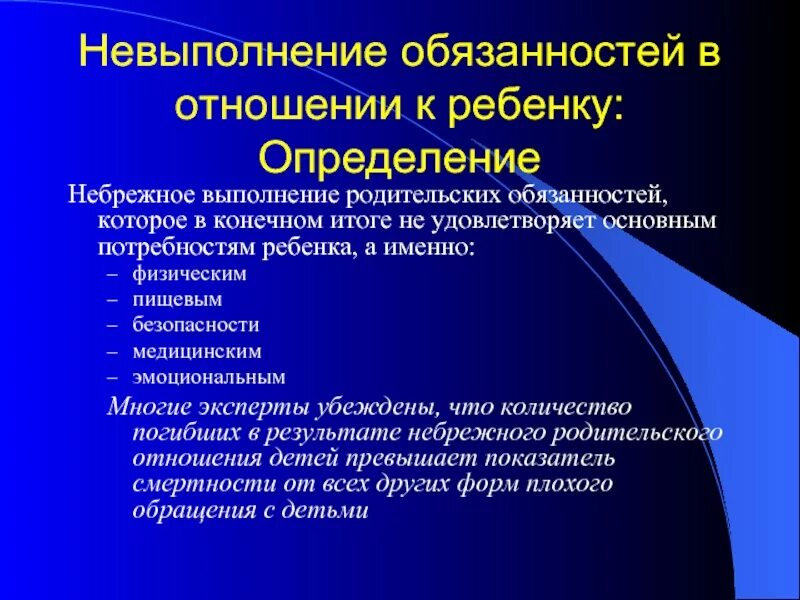 Невыполнение обязанностей в отношении к ребенку: Определение

Небрежное выполнение родительских обязанностей, которое в конечном итоге не удовлетворяет основным потребностям ребенка, а именно:

– физическим
– пищевым
– безопасности
– медицинским
– эмоциональным

Многие эксперты убеждены, что количество погибших в результате небрежного родительского отношения детей превышает показатель смертности от всех других форм плохого обращения с детьми